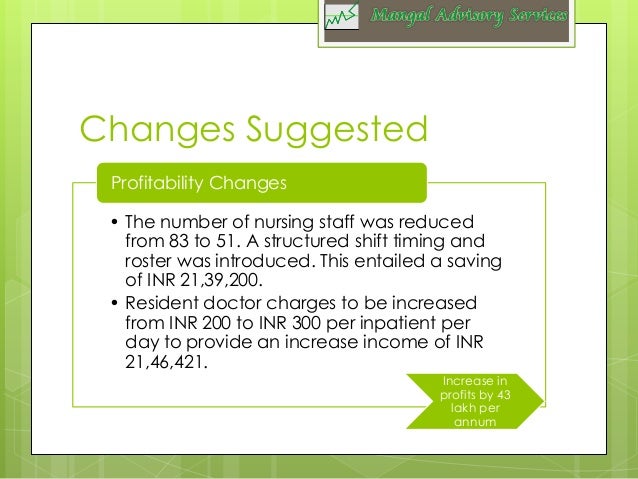 Mangal Advisory Services

Changes Suggested

Profitability Changes

• The number of nursing staff was reduced from 83 to 51. A structured shift timing and roster was introduced. This entailed a saving of INR 21,39,200.
• Resident doctor charges to be increased from INR 200 to INR 300 per inpatient per day to provide an increase income of INR 21,46,421.

Increase in profits by 43 lakh per annum